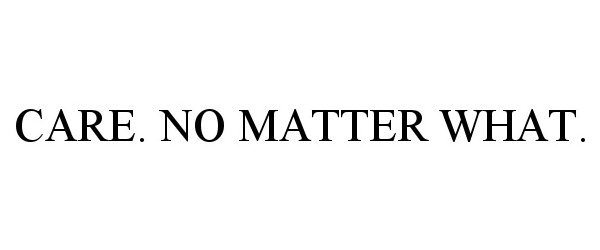 CARE. NO MATTER WHAT.